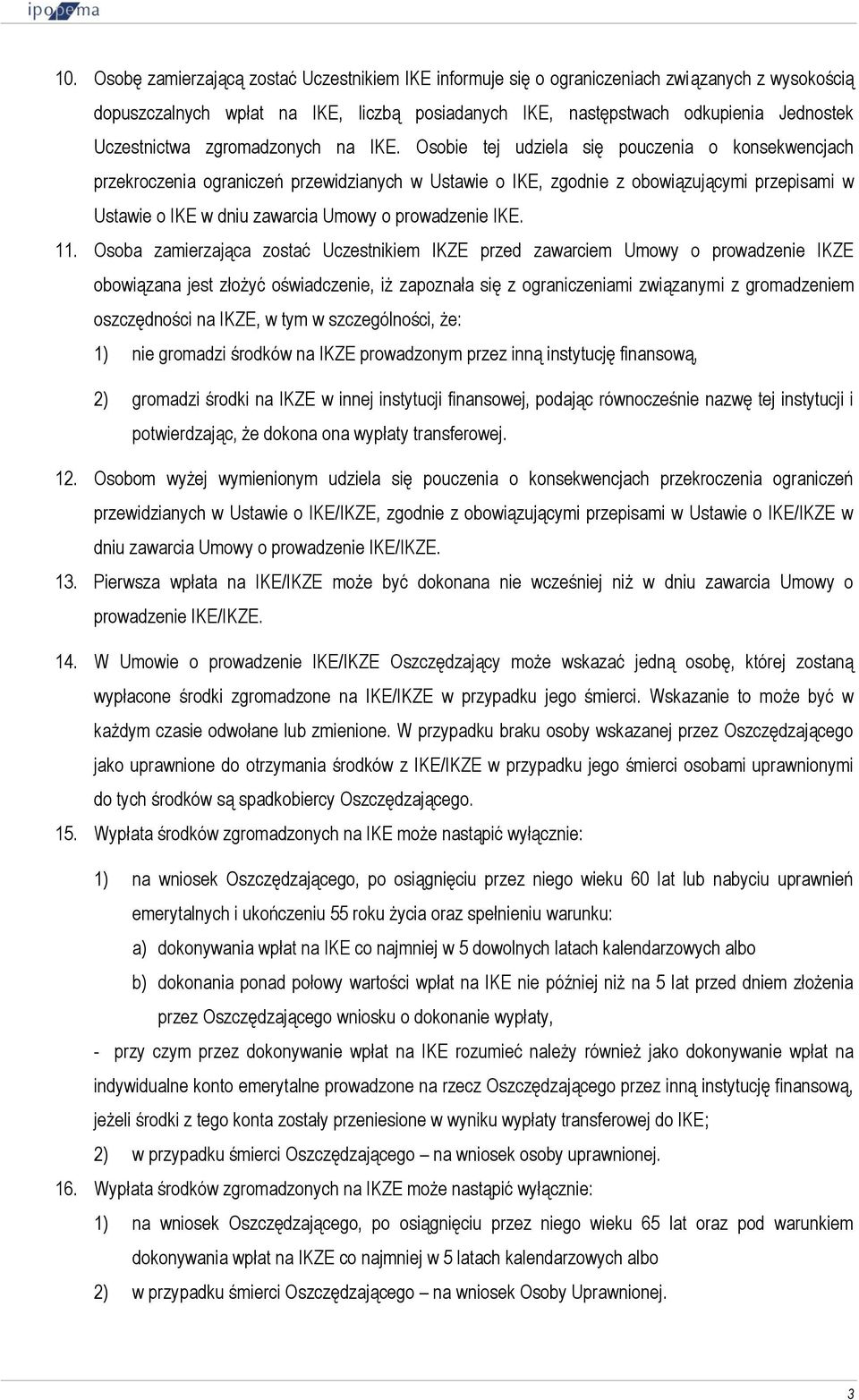 ipopema

10. Osobę zamierzającą zostać Uczestnikiem IKE informuje się o ograniczeniach związanych z wysokością dopuszczalnych wpłat na IKE, liczbą posiadanych IKE, następstwach odkupienia Jednostek Uczestnictwa zgromadzonych na IKE. Osobie tej udziela się pouczenia o konsekwencjach przekroczenia ograniczeń przewidzianych w Ustawie o IKE, zgodnie z obowiązującymi przepisami w Ustawie o IKE w dniu zawarcia Umowy o prowadzenie IKE.

11. Osoba zamierzająca zostać Uczestnikiem IKZE przed zawarciem Umowy o prowadzenie IKZE obowiązana jest złożyć oświadczenie, iż zapoznała się z ograniczeniami związanymi z gromadzeniem oszczędności na IKZE, w tym w szczególności, że:

1) nie gromadzi środków na IKZE prowadzonym przez inną instytucję finansową,

2) gromadzi środki na IKZE w innej instytucji finansowej, podając równocześnie nazwę tej instytucji i potwierdzając, że dokona ona wypłaty transferowej.

12. Osobom wyżej wymienionym udziela się pouczenia o konsekwencjach przekroczenia ograniczeń przewidzianych w Ustawie o IKE/IKZE, zgodnie z obowiązującymi przepisami w Ustawie o IKE/IKZE w dniu zawarcia Umowy o prowadzenie IKE/IKZE.

13. Pierwsza wpłata na IKE/IKZE może być dokonana nie wcześniej niż w dniu zawarcia Umowy o prowadzenie IKE/IKZE.

14. W Umowie o prowadzenie IKE/IKZE Oszczędzający może wskazać jedną osobę, której zostaną wypłacone środki zgromadzone na IKE/IKZE w przypadku jego śmierci. Wskazanie to może być w każdym czasie odwołane lub zmienione. W przypadku braku osoby wskazanej przez Oszczędzającego jako uprawnione do otrzymania środków z IKE/IKZE w przypadku jego śmierci osobami uprawnionymi do tych środków są spadkobiercy Oszczędzającego.

15. Wypłata środków zgromadzonych na IKE może nastąpić wyłącznie:

1) na wniosek Oszczędzającego, po osiągnięciu przez niego wieku 60 lat lub nabyciu uprawnień emerytalnych i ukończeniu 55 roku życia oraz spełnieniu warunku:

a) dokonywania wpłat na IKE co najmniej w 5 dowolnych latach kalendarzowych albo

b) dokonania ponad połowy wartości wpłat na IKE nie później niż na 5 lat przed dniem złożenia przez Oszczędzającego wniosku o dokonanie wypłaty,

- przy czym przez dokonywanie wpłat na IKE rozumieć należy również jako dokonywanie wpłat na indywidualne konto emerytalne prowadzone na rzecz Oszczędzającego przez inną instytucję finansową, jeżeli środki z tego konta zostały przeniesione w wyniku wypłaty transferowej do IKE;

2) w przypadku śmierci Oszczędzającego – na wniosek osoby uprawnionej.

16. Wypłata środków zgromadzonych na IKZE może nastąpić wyłącznie:

1) na wniosek Oszczędzającego, po osiągnięciu przez niego wieku 65 lat oraz pod warunkiem dokonywania wpłat na IKZE co najmniej w 5 latach kalendarzowych albo

2) w przypadku śmierci Oszczędzającego – na wniosek Osoby Uprawnionej.

3